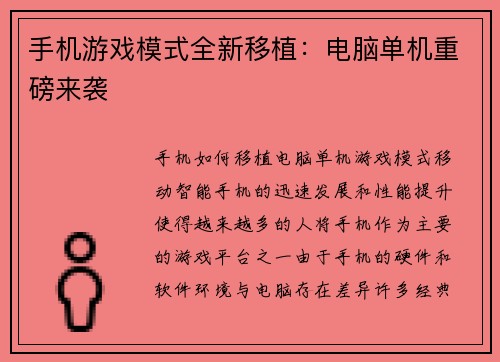 手机游戏模式全新移植：电脑单机重磅来袭

手机如何移植电脑单机游戏模式移动智能手机的迅速发展和性能提升使得越来越多的人将手机作为主要的游戏平台之一由于手机的硬件和软件环境与电脑存在差异许多经典